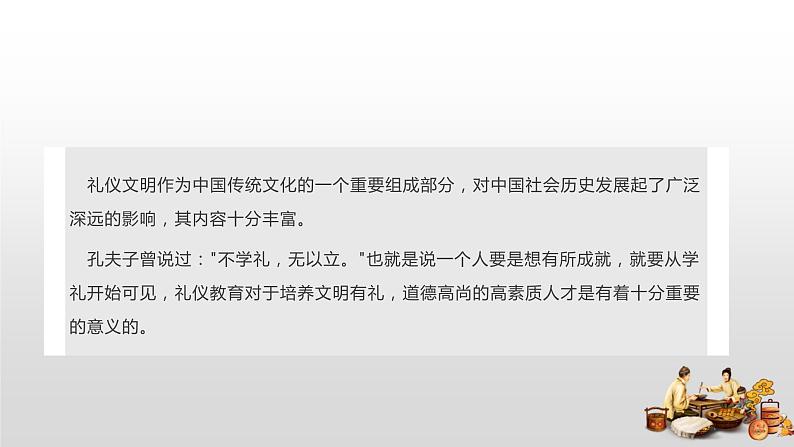 礼仪文明作为中国传统文化的一个重要组成部分，对中国社会历史发展起了广泛深远的影响，其内容十分丰富。

孔夫子曾说过："不学礼，无以立。"也就是说一个人要是想有所成就，就要从学礼开始可见，礼仪教育对于培养文明有礼，道德高尚的高素质人才是有着十分重要的意义的。